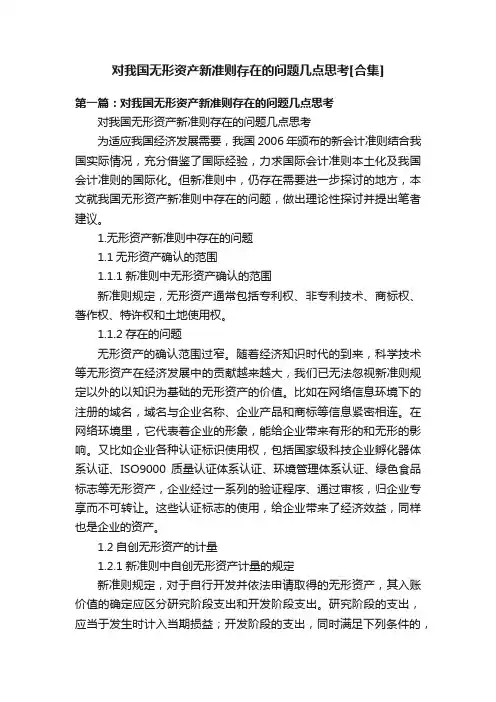 对我国无形资产新准则存在的问题几点思考[合集]

第一篇：对我国无形资产新准则存在的问题几点思考

对我国无形资产新准则存在的问题几点思考

为适应我国经济发展需要，我国 2006 年颁布的新会计准则结合我国实际情况，充分借鉴了国际经验，力求国际会计准则本土化及我国会计准则的国际化。但新准则中，仍存在需要进一步探讨的地方，本文就我国无形资产新准则中存在的问题，做出理论性探讨并提出笔者建议。

1.无形资产新准则中存在的问题

1.1 无形资产确认的范围

1.1.1 新准则中无形资产确认的范围

新准则规定，无形资产通常包括专利权、非专利技术、商标权、著作权、特许权和土地使用权。

1.1.2 存在的问题

无形资产的确认范围过窄。随着经济知识时代的到来，科学技术等无形资产在经济发展中的贡献越来越大，我们已无法忽视新准则规定以外的以知识为基础的无形资产的价值。比如在网络信息环境下的注册的域名，域名与企业名称、企业产品和商标等信息紧密相连。在网络环境里，它代表着企业的形象，能给企业带来有形的和无形的影响。又比如企业各种认证标识使用权，包括国家级科技企业孵化器体系认证、ISO9000 质量认证体系认证、环境管理体系认证、绿色食品标志等无形资产，企业经过一系列的验证程序、通过审核，归企业专享而不可转让。这些认证标志的使用，给企业带来了经济效益，同样也是企业的资产。

1.2 自创无形资产的计量

1.2.1 新准则中自创无形资产计量的规定

新准则规定，对于自行开发并依法申请取得的无形资产，其入账价值的确定应区分研究阶段支出和开发阶段支出。研究阶段的支出，应当于发生时计入当期损益；开发阶段的支出，同时满足下列条件的，